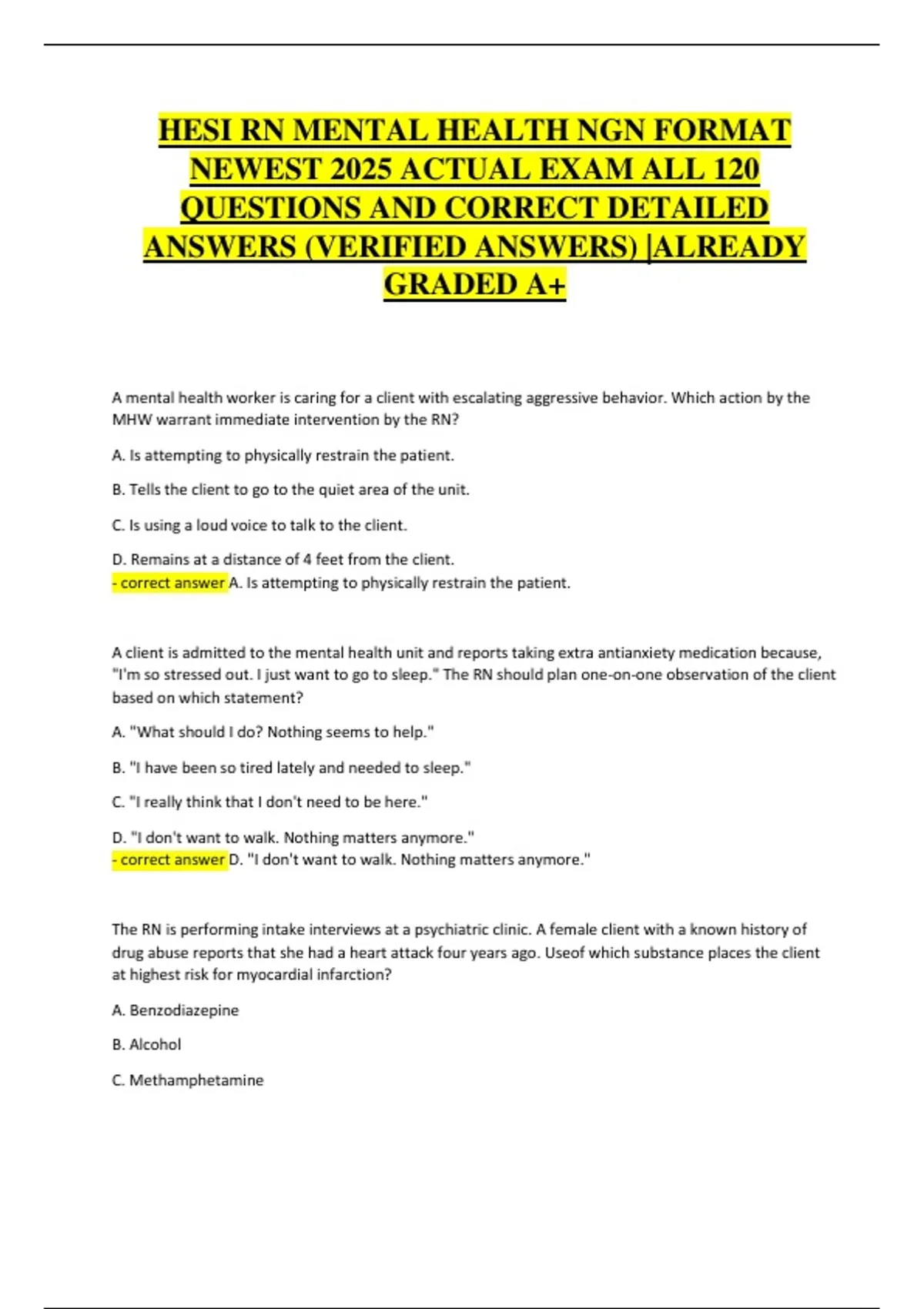 HESI RN MENTAL HEALTH NGN FORMAT NEWEST 2025 ACTUAL EXAM ALL 120 QUESTIONS AND CORRECT DETAILED ANSWERS (VERIFIED ANSWERS) |ALREADY GRADED A+

A mental health worker is caring for a client with escalating aggressive behavior. Which action by the MHW warrant immediate intervention by the RN?

A. Is attempting to physically restrain the patient.

B. Tells the client to go to the quiet area of the unit.

C. Is using a loud voice to talk to the client.

D. Remains at a distance of 4 feet from the client.
- correct answer A. Is attempting to physically restrain the patient.

A client is admitted to the mental health unit and reports taking extra antianxiety medication because, "I'm so stressed out. I just want to go to sleep." The RN should plan one-on-one observation of the client based on which statement?

A. "What should I do? Nothing seems to help."

B. "I have been so tired lately and needed to sleep."

C. "I really think that I don't need to be here."

D. "I don't want to walk. Nothing matters anymore."
- correct answer D. "I don't want to walk. Nothing matters anymore."

The RN is performing intake interviews at a psychiatric clinic. A female client with a known history of drug abuse reports that she had a heart attack four years ago. Useof which substance places the client at highest risk for myocardial infarction?

A. Benzodiazepine

B. Alcohol

C. Methamphetamine